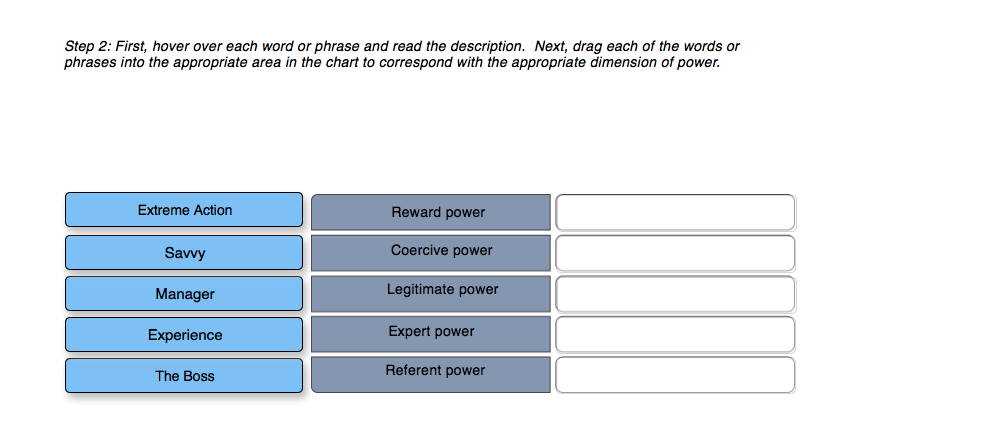 Step 2: First, hover over each word or phrase and read the description. Next, drag each of the words or phrases into the appropriate area in the chart to correspond with the appropriate dimension of power.

Extreme Action
Savvy
Manager
Experience
The Boss

Reward power
Coercive power
Legitimate power
Expert power
Referent power